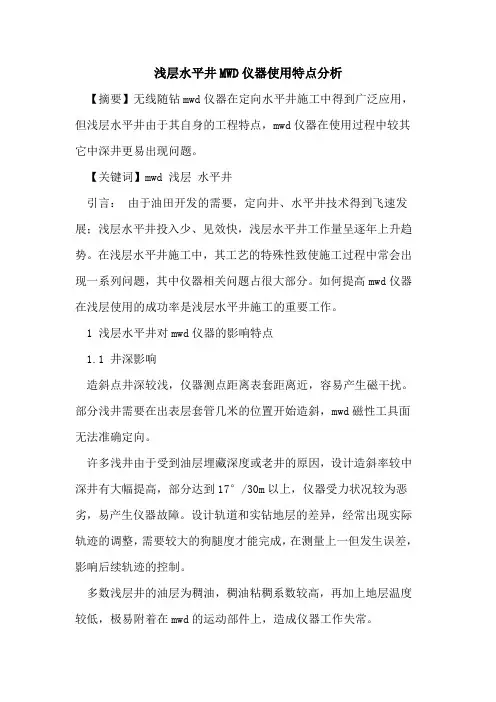 浅层水平井MWD仪器使用特点分析

【摘要】无线随钻mwd仪器在定向水平井施工中得到广泛应用，但浅层水平井由于其自身的工程特点，mwd仪器在使用过程中较其它中深井更易出现问题。

【关键词】mwd 浅层 水平井

引言： 由于油田开发的需要，定向井、水平井技术得到飞速发展；浅层水平井投入少、见效快，浅层水平井工作量呈逐年上升趋势。在浅层水平井施工中，其工艺的特殊性致使施工过程中常会出现一系列问题，其中仪器相关问题占很大部分。如何提高mwd仪器在浅层使用的成功率是浅层水平井施工的重要工作。

1 浅层水平井对mwd仪器的影响特点

1.1 井深影响

造斜点井深较浅，仪器测点距离表套距离近，容易产生磁干扰。部分浅井需要在出表层套管几米的位置开始造斜，mwd磁性工具面无法准确定向。

许多浅井由于受到油层埋藏深度或老井的原因，设计造斜率较中深井有大幅提高，部分达到17°/30m以上，仪器受力状况较为恶劣，易产生仪器故障。设计轨道和实钻地层的差异，经常出现实际轨迹的调整，需要较大的狗腿度才能完成，在测量上一但发生误差，影响后续轨迹的控制。

多数浅层井的油层为稠油，稠油粘稠系数较高，再加上地层温度较低，极易附着在mwd的运动部件上，造成仪器工作失常。